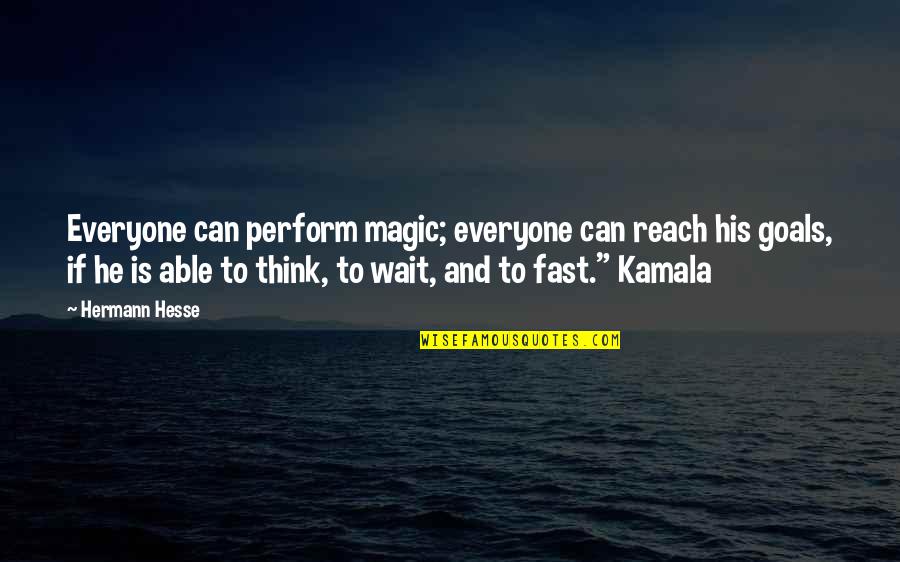 Everyone can perform magic; everyone can reach his goals, if he is able to think, to wait, and to fast." Kamala

— Hermann Hesse

WISEFAMOUSQUOTES.COM